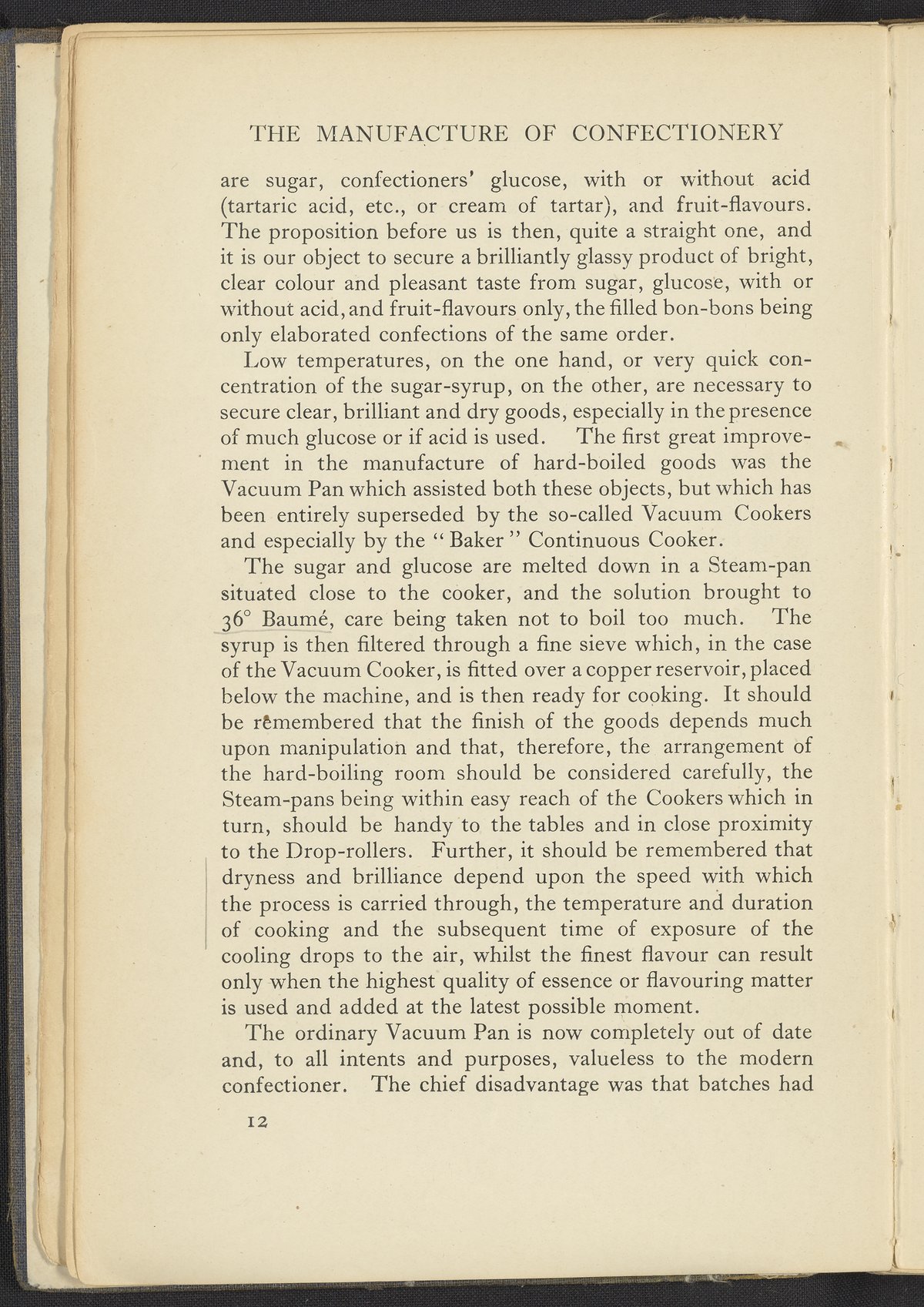 THE MANUFACTURE OF CONFECTIONERY

are sugar, confectioners' glucose, with or without acid (tartaric acid, etc., or cream of tartar), and fruit-flavours. The proposition before us is then, quite a straight one, and it is our object to secure a brilliantly glassy product of bright, clear colour and pleasant taste from sugar, glucose, with or without acid, and fruit-flavours only, the filled bon-bons being only elaborated confections of the same order.

Low temperatures, on the one hand, or very quick concentration of the sugar-syrup, on the other, are necessary to secure clear, brilliant and dry goods, especially in the presence of much glucose or if acid is used. The first great improvement in the manufacture of hard-boiled goods was the Vacuum Pan which assisted both these objects, but which has been entirely superseded by the so-called Vacuum Cookers and especially by the "Baker" Continuous Cooker.

The sugar and glucose are melted down in a Steam-pan situated close to the cooker, and the solution brought to 36° Baumé, care being taken not to boil too much. The syrup is then filtered through a fine sieve which, in the case of the Vacuum Cooker, is fitted over a copper reservoir, placed below the machine, and is then ready for cooking. It should be remembered that the finish of the goods depends much upon manipulation and that, therefore, the arrangement of the hard-boiling room should be considered carefully, the Steam-pans being within easy reach of the Cookers which in turn, should be handy to the tables and in close proximity to the Drop-rollers. Further, it should be remembered that dryness and brilliance depend upon the speed with which the process is carried through, the temperature and duration of cooking and the subsequent time of exposure of the cooling drops to the air, whilst the finest flavour can result only when the highest quality of essence or flavouring matter is used and added at the latest possible moment.

The ordinary Vacuum Pan is now completely out of date and, to all intents and purposes, valueless to the modern confectioner. The chief disadvantage was that batches had

12